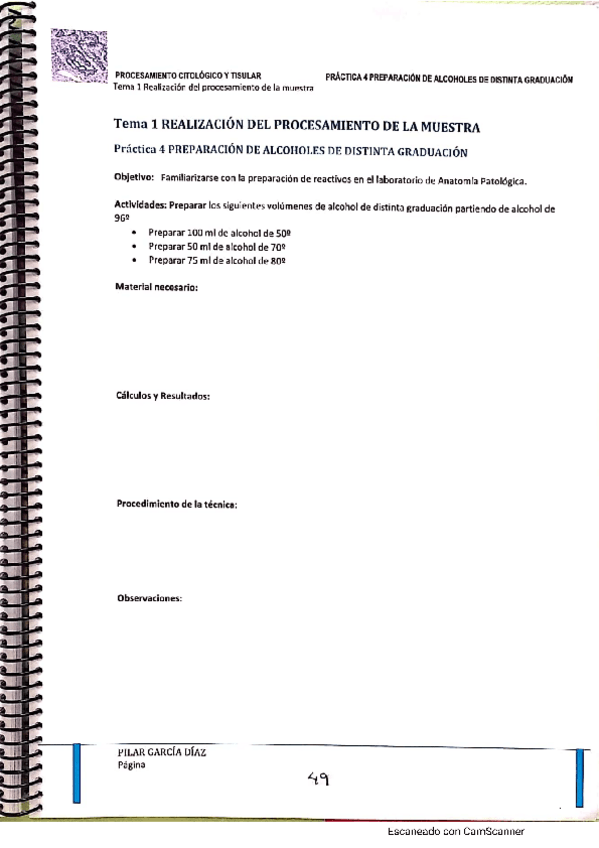 PROCESAMIENTO CITOLÓGICO Y TISULAR
Tema 1 Realización del procesamiento de la muestra

PRÁCTICA 4 PREPARACIÓN DE ALCOHOLES DE DISTINTA GRADUACIÓN

Tema 1 REALIZACIÓN DEL PROCESAMIENTO DE LA MUESTRA

Práctica 4 PREPARACIÓN DE ALCOHOLES DE DISTINTA GRADUACIÓN

Objetivo: Familiarizarse con la preparación de reactivos en el laboratorio de Anatomía Patológica.

Actividades: Preparar los siguientes volúmenes de alcohol de distinta graduación partiendo de alcohol de 96º

• Preparar 100 ml de alcohol de 50º
• Preparar 50 ml de alcohol de 70º
• Preparar 75 ml de alcohol de 80º

Material necesario:

Cálculos y Resultados:

Procedimiento de la técnica:

Observaciones:

PILAR GARCÍA DÍAZ
Página

49

Escaneado con CamScanner